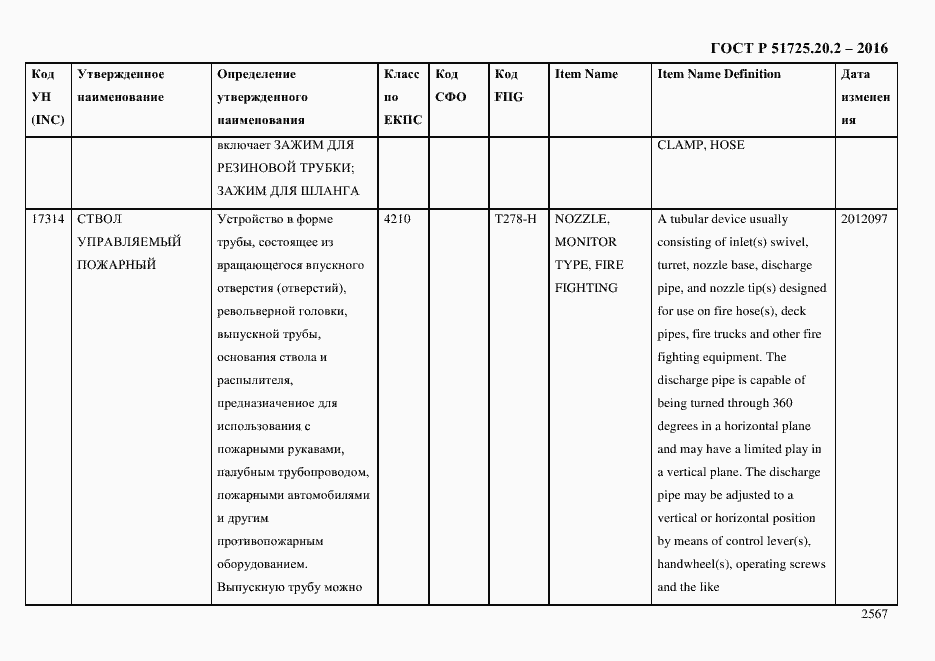 ГОСТ Р 51725.20.2 – 2016

| Код УН (INC) | Утвержденное наименование | Определение утвержденного наименования | Класс по ЕКПС | Код СФО | Код FIIG | Item Name | Item Name Definition | Дата изменения |
|---|---|---|---|---|---|---|---|---|
| | | включает ЗАЖИМ ДЛЯ РЕЗИНОВОЙ ТРУБКИ; ЗАЖИМ ДЛЯ ШЛАНГА | | | | | CLAMP, HOSE | |
| 17314 | СТВОЛ УПРАВЛЯЕМЫЙ ПОЖАРНЫЙ | Устройство в форме трубы, состоящее из вращающегося впускного отверстия (отверстий), револьверной головки, выпускной трубы, основания ствола и распылителя, предназначенное для использования с пожарными рукавами, палубным трубопроводом, пожарными автомобилями и другим противопожарным оборудованием. Выпускную трубу можно | 4210 | | T278-H | NOZZLE, MONITOR TYPE, FIRE FIGHTING | A tubular device usually consisting of inlet(s) swivel, turret, nozzle base, discharge pipe, and nozzle tip(s) designed for use on fire hose(s), deck pipes, fire trucks and other fire fighting equipment. The discharge pipe is capable of being turned through 360 degrees in a horizontal plane and may have a limited play in a vertical plane. The discharge pipe may be adjusted to a vertical or horizontal position by means of control lever(s), handwheel(s), operating screws and the like | 2012097 |

2567